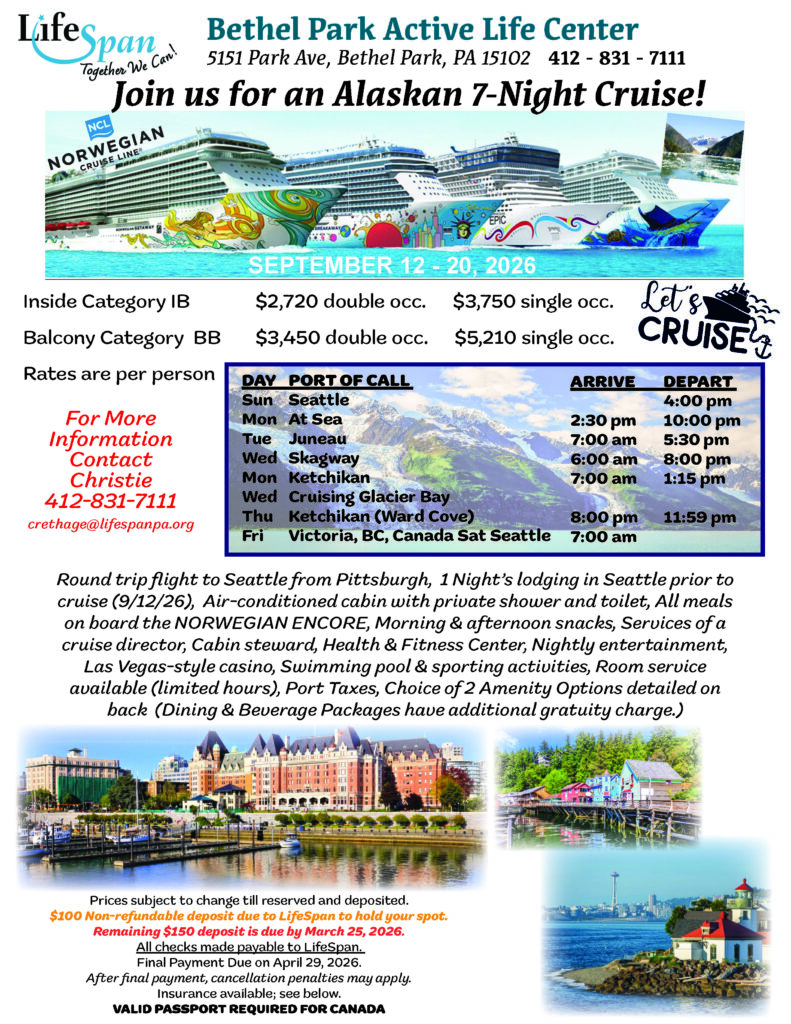 LifeSpan
Together We Can!

Bethel Park Active Life Center
5151 Park Ave, Bethel Park, PA 15102 412 - 831 - 7111

Join us for an Alaskan 7-Night Cruise!

NCL NORWEGIAN CRUISE LINE

EPIC

SEPTEMBER 12 - 20, 2026

Inside Category IB $2,720 double occ. $3,750 single occ.

Balcony Category BB $3,450 double occ. $5,210 single occ.

Let's CRUISE

Rates are per person

For More Information Contact Christie 412-831-7111
crethage@lifespanpa.org

| DAY | PORT OF CALL | ARRIVE | DEPART |
|---|---|---|---|
| Sun | Seattle | | 4:00 pm |
| Mon | At Sea | 2:30 pm | 10:00 pm |
| Tue | Juneau | 7:00 am | 5:30 pm |
| Wed | Skagway | 6:00 am | 8:00 pm |
| Mon | Ketchikan | 7:00 am | 1:15 pm |
| Wed | Cruising Glacier Bay | | |
| Thu | Ketchikan (Ward Cove) | 8:00 pm | 11:59 pm |
| Fri | Victoria, BC, Canada Sat Seattle | 7:00 am | |

Round trip flight to Seattle from Pittsburgh, 1 Night's lodging in Seattle prior to cruise (9/12/26), Air-conditioned cabin with private shower and toilet, All meals on board the NORWEGIAN ENCORE, Morning & afternoon snacks, Services of a cruise director, Cabin steward, Health & Fitness Center, Nightly entertainment, Las Vegas-style casino, Swimming pool & sporting activities, Room service available (limited hours), Port Taxes, Choice of 2 Amenity Options detailed on back (Dining & Beverage Packages have additional gratuity charge.)

Prices subject to change till reserved and deposited.
$100 Non-refundable deposit due to LifeSpan to hold your spot.
Remaining $150 deposit is due by March 25, 2026.
All checks made payable to LifeSpan.
Final Payment Due on April 29, 2026.
After final payment, cancellation penalties may apply.
Insurance available; see below.
VALID PASSPORT REQUIRED FOR CANADA